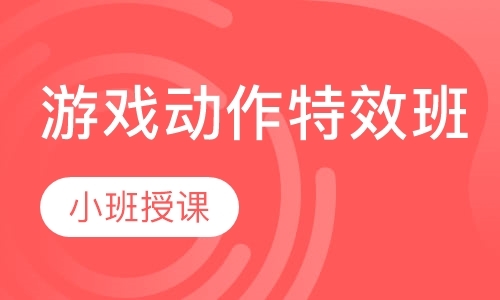 游戏动作特效班

小班授课